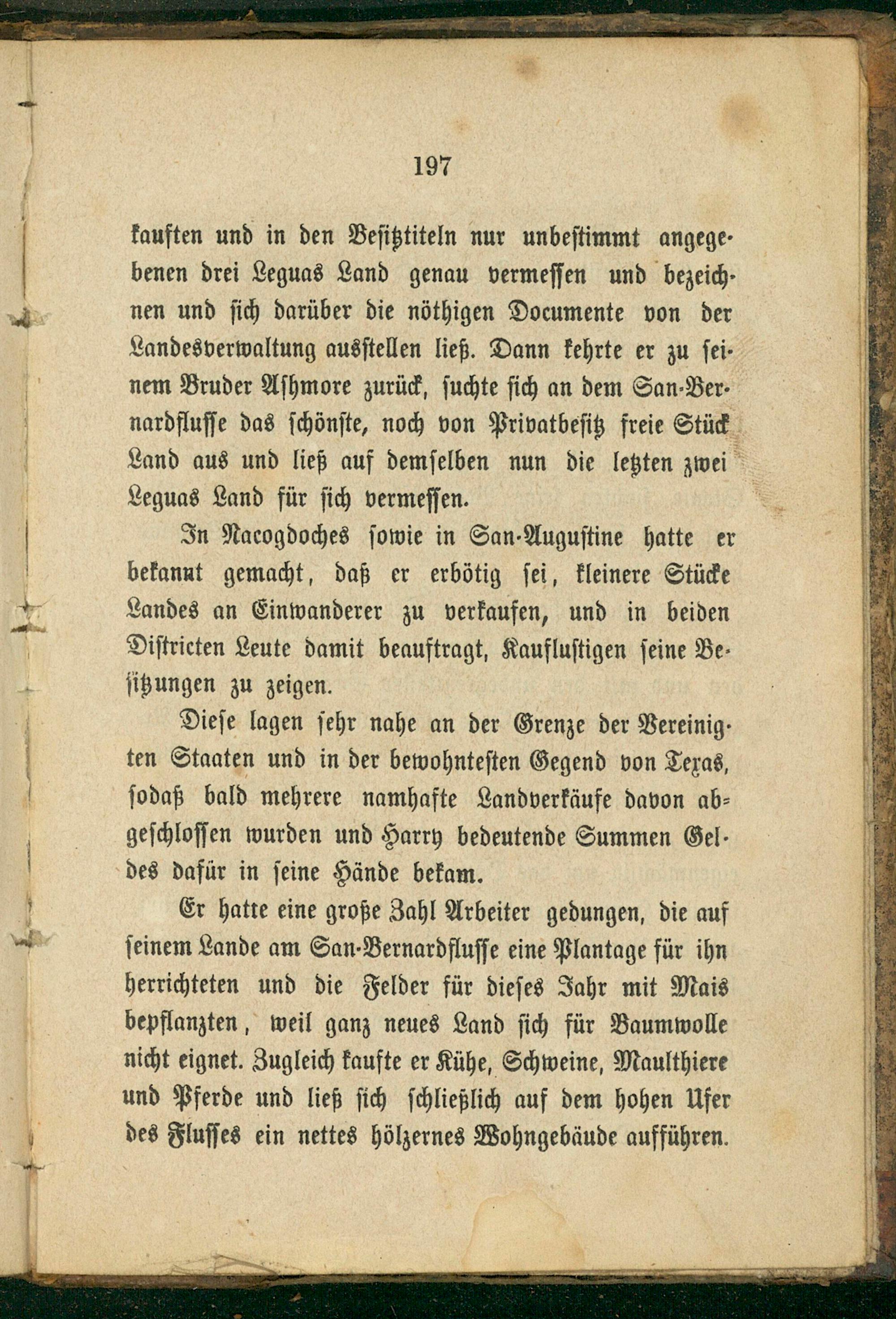 197

kauften und in den Besitztiteln nur unbestimmt angegebenen drei Leguas Land genau vermessen und bezeichnen und sich darüber die nöthigen Documente von der Landesverwaltung ausstellen ließ. Dann kehrte er zu seinem Bruder Ashmore zurück, suchte sich an dem San-Bernardflusse das schönste, noch von Privatbesitz freie Stück Land aus und ließ auf demselben nun die letzten zwei Leguas Land für sich vermessen.

In Nacogdoches sowie in San-Augustine hatte er bekannt gemacht, daß er erbötig sei, kleinere Stücke Landes an Einwanderer zu verkaufen, und in beiden Districten Leute damit beauftragt, Kauflustigen seine Besitzungen zu zeigen.

Diese lagen sehr nahe an der Grenze der Vereinigten Staaten und in der bewohntesten Gegend von Texas, sodaß bald mehrere namhafte Landverkäufe davon abgeschlossen wurden und Harry bedeutende Summen Geldes dafür in seine Hände bekam.

Er hatte eine große Zahl Arbeiter gedungen, die auf seinem Lande am San-Bernardflusse eine Plantage für ihn herrichteten und die Felder für dieses Jahr mit Mais bepflanzten, weil ganz neues Land sich für Baumwolle nicht eignet. Zugleich kaufte er Kühe, Schweine, Maulthiere und Pferde und ließ sich schließlich auf dem hohen Ufer des Flusses ein nettes hölzernes Wohngebäude aufführen.